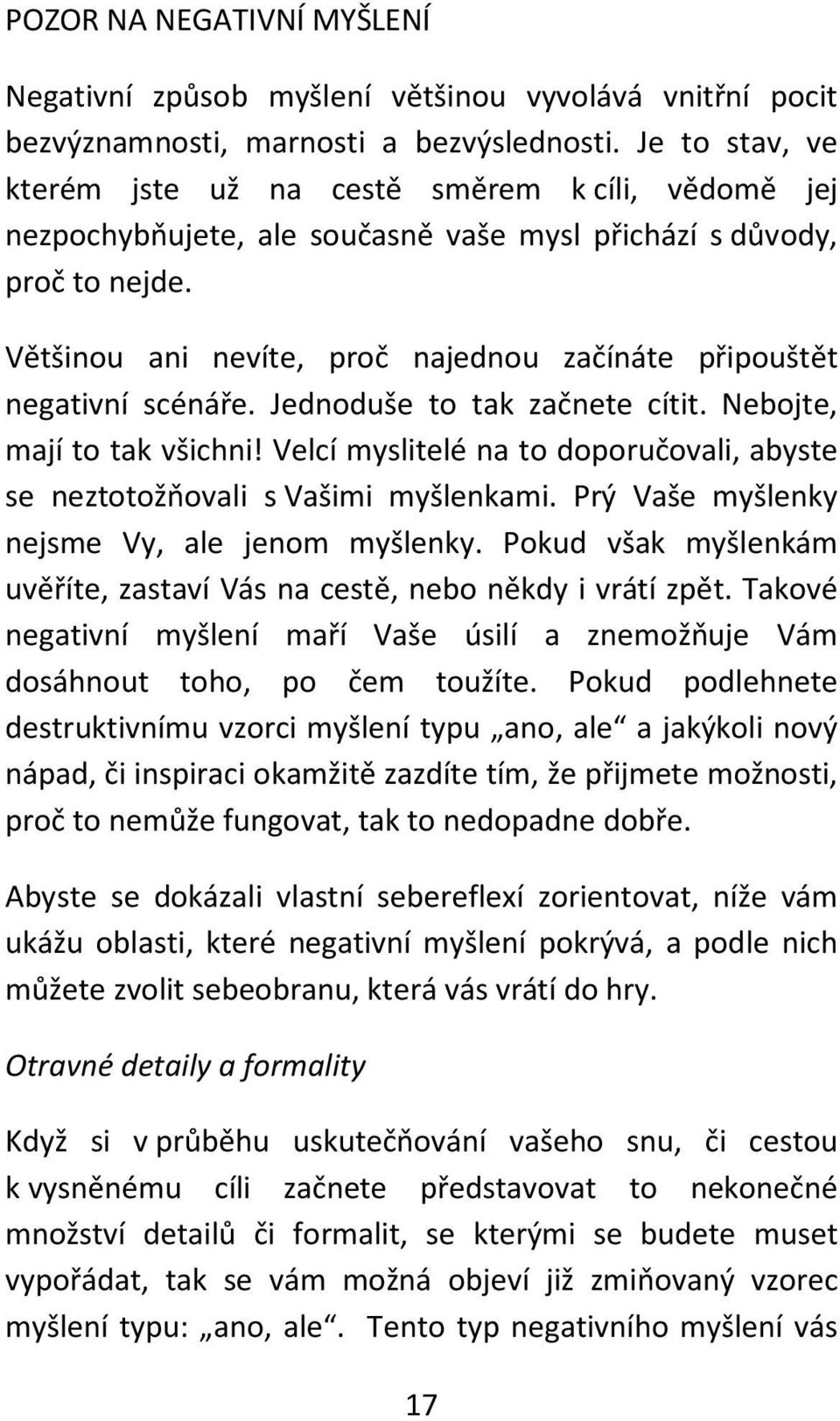 POZOR NA NEGATIVNÍ MYŠLENÍ

Negativní způsob myšlení většinou vyvolává vnitřní pocit bezvýznamnosti, marnosti a bezvýslednosti. Je to stav, ve kterém jste už na cestě směrem k cíli, vědomě jej nezpochybňujete, ale současně vaše mysl přichází s důvody, proč to nejde.

Většinou ani nevíte, proč najednou začínáte připouštět negativní scénáře. Jednoduše to tak začnete cítit. Nebojte, mají to tak všichni! Velcí myslitelé na to doporučovali, abyste se neztotožňovali s Vašimi myšlenkami. Prý Vaše myšlenky nejsme Vy, ale jenom myšlenky. Pokud však myšlenkám uvěříte, zastaví Vás na cestě, nebo někdy i vrátí zpět. Takové negativní myšlení maří Vaše úsilí a znemožňuje Vám dosáhnout toho, po čem toužíte. Pokud podlehnete destruktivnímu vzorci myšlení typu „ano, ale“ a jakýkoli nový nápad, či inspiraci okamžitě zazdíte tím, že přijmete možnosti, proč to nemůže fungovat, tak to nedopadne dobře.

Abyste se dokázali vlastní sebereflexí zorientovat, níže vám ukážu oblasti, které negativní myšlení pokrývá, a podle nich můžete zvolit sebeobranu, která vás vrátí do hry.

Otravné detaily a formality

Když si v průběhu uskutečňování vašeho snu, či cestou k vysněnému cíli začnete představovat to nekonečné množství detailů či formalit, se kterými se budete muset vypořádat, tak se vám možná objeví již zmiňovaný vzorec myšlení typu: „ano, ale“. Tento typ negativního myšlení vás

17